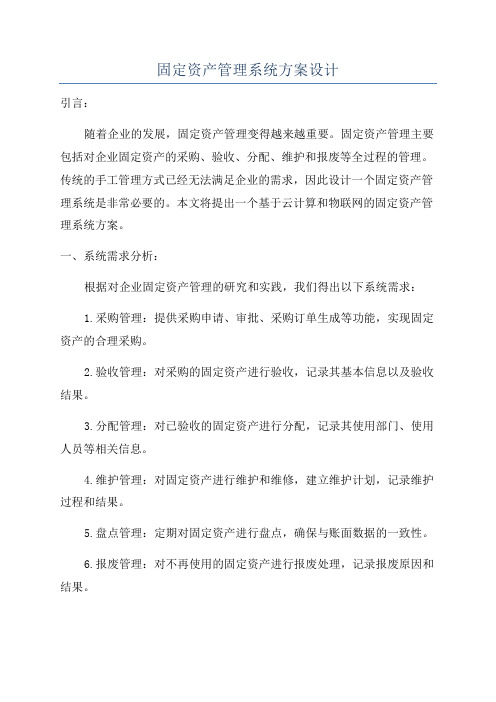 固定资产管理系统方案设计

引言：

随着企业的发展，固定资产管理变得越来越重要。固定资产管理主要包括对企业固定资产的采购、验收、分配、维护和报废等全过程的管理。传统的手工管理方式已经无法满足企业的需求，因此设计一个固定资产管理系统是非常必要的。本文将提出一个基于云计算和物联网的固定资产管理系统方案。

一、系统需求分析：

根据对企业固定资产管理的研究和实践，我们得出以下系统需求：

1.采购管理：提供采购申请、审批、采购订单生成等功能，实现固定资产的合理采购。

2.验收管理：对采购的固定资产进行验收，记录其基本信息以及验收结果。

3.分配管理：对已验收的固定资产进行分配，记录其使用部门、使用人员等相关信息。

4.维护管理：对固定资产进行维护和维修，建立维护计划，记录维护过程和结果。

5.盘点管理：定期对固定资产进行盘点，确保与账面数据的一致性。

6.报废管理：对不再使用的固定资产进行报废处理，记录报废原因和结果。